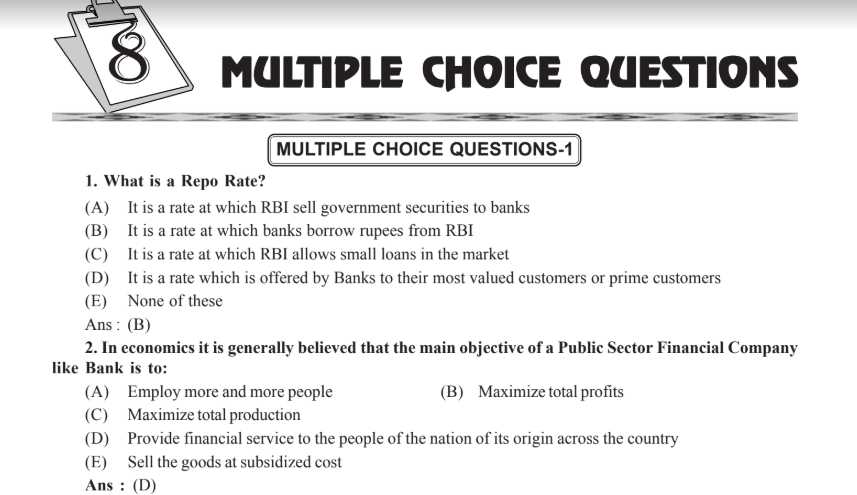 8

MULTIPLE CHOICE QUESTIONS

MULTIPLE CHOICE QUESTIONS-1

1. What is a Repo Rate?

(A) It is a rate at which RBI sell government securities to banks

(B) It is a rate at which banks borrow rupees from RBI

(C) It is a rate at which RBI allows small loans in the market

(D) It is a rate which is offered by Banks to their most valued customers or prime customers

(E) None of these

Ans : (B)

2. In economics it is generally believed that the main objective of a Public Sector Financial Company like Bank is to:

(A) Employ more and more people

(B) Maximize total profits

(C) Maximize total production

(D) Provide financial service to the people of the nation of its origin across the country

(E) Sell the goods at subsidized cost

Ans : (D)